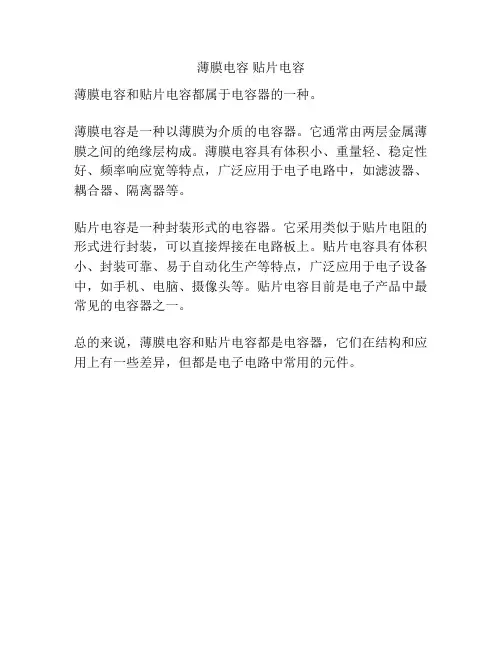 薄膜电容 贴片电容

薄膜电容和贴片电容都属于电容器的一种。

薄膜电容是一种以薄膜为介质的电容器。它通常由两层金属薄膜之间的绝缘层构成。薄膜电容具有体积小、重量轻、稳定性好、频率响应宽等特点，广泛应用于电子电路中，如滤波器、耦合器、隔离器等。

贴片电容是一种封装形式的电容器。它采用类似于贴片电阻的形式进行封装，可以直接焊接在电路板上。贴片电容具有体积小、封装可靠、易于自动化生产等特点，广泛应用于电子设备中，如手机、电脑、摄像头等。贴片电容目前是电子产品中最常见的电容器之一。

总的来说，薄膜电容和贴片电容都是电容器，它们在结构和应用上有一些差异，但都是电子电路中常用的元件。